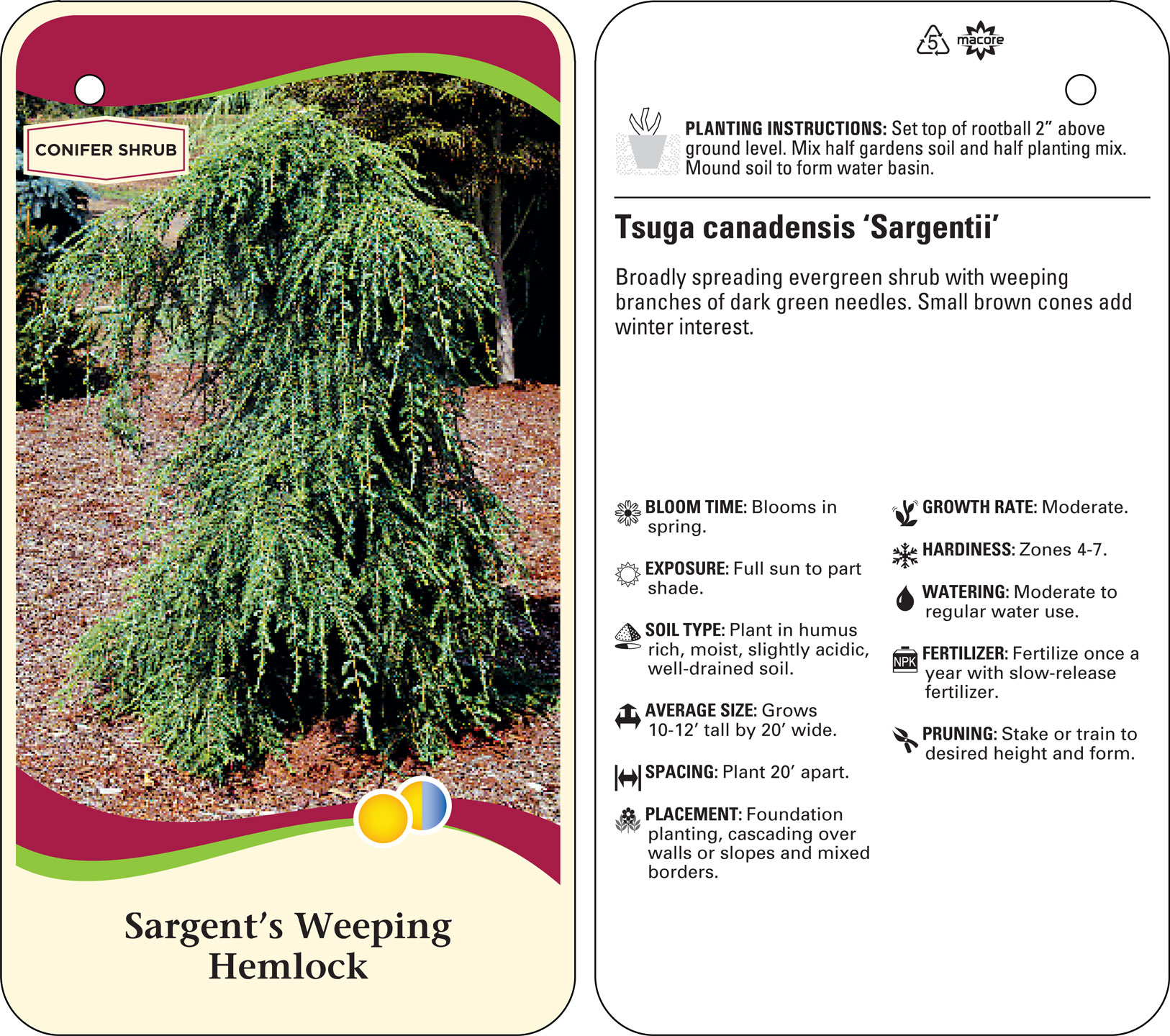 CONIFER SHRUB

Sargent's Weeping Hemlock

5 macore

PLANTING INSTRUCTIONS: Set top of rootball 2" above ground level. Mix half gardens soil and half planting mix. Mound soil to form water basin.

Tsuga canadensis 'Sargentii'

Broadly spreading evergreen shrub with weeping branches of dark green needles. Small brown cones add winter interest.

BLOOM TIME: Blooms in spring.

EXPOSURE: Full sun to part shade.

SOIL TYPE: Plant in humus rich, moist, slightly acidic, well-drained soil.

AVERAGE SIZE: Grows 10-12' tall by 20' wide.

SPACING: Plant 20' apart.

PLACEMENT: Foundation planting, cascading over walls or slopes and mixed borders.

GROWTH RATE: Moderate.

HARDINESS: Zones 4-7.

WATERING: Moderate to regular water use.

NPK

FERTILIZER: Fertilize once a year with slow-release fertilizer.

PRUNING: Stake or train to desired height and form.